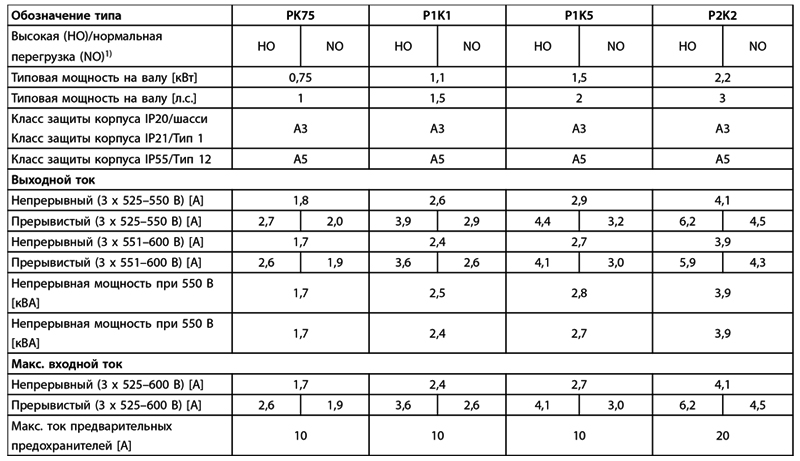 | Обозначение типа | PK75 |  | P1K1 |  | P1K5 |  | P2K2 |  |
|---|---|---|---|---|---|---|---|---|
| Высокая (HO)/нормальная перегрузка (NO)$^{1)}$ | HO | NO | HO | NO | HO | NO | HO | NO |
| Типовая мощность на валу [кВт] | 0,75 |  | 1,1 |  | 1,5 |  | 2,2 |  |
| Типовая мощность на валу [л.с.] | 1 |  | 1,5 |  | 2 |  | 3 |  |
| Класс защиты корпуса IP20/шасси Класс защиты корпуса IP21/Тип 1 | A3 |  | A3 |  | A3 |  | A3 |  |
| Класс защиты корпуса IP55/Тип 12 | A5 |  | A5 |  | A5 |  | A5 |  |
| Выходной ток |  |  |  |  |  |  |  |  |
| Непрерывный (3 x 525–550 В) [A] | 1,8 |  | 2,6 |  | 2,9 |  | 4,1 |  |
| Прерывистый (3 x 525–550 В) [A] | 2,7 | 2,0 | 3,9 | 2,9 | 4,4 | 3,2 | 6,2 | 4,5 |
| Непрерывный (3 x 551–600 В) [A] | 1,7 |  | 2,4 |  | 2,7 |  | 3,9 |  |
| Прерывистый (3 x 551–600 В) [A] | 2,6 | 1,9 | 3,6 | 2,6 | 4,1 | 3,0 | 5,9 | 4,3 |
| Непрерывная мощность при 550 В [кВА] | 1,7 |  | 2,5 |  | 2,8 |  | 3,9 |  |
| Непрерывная мощность при 550 В [кВА] | 1,7 |  | 2,4 |  | 2,7 |  | 3,9 |  |
| Макс. входной ток |  |  |  |  |  |  |  |  |
| Непрерывный (3 x 525–600 В) [A] | 1,7 |  | 2,4 |  | 2,7 |  | 4,1 |  |
| Прерывистый (3 x 525–600 В) [A] | 2,6 | 1,9 | 3,6 | 2,6 | 4,1 | 3,0 | 6,2 | 4,5 |
| Макс. ток предварительных предохранителей [A] | 10 |  | 10 |  | 10 |  | 20 |  |